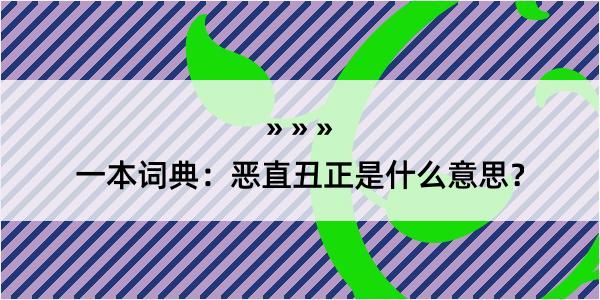 » » »

一本词典：恶直丑正是什么意思？